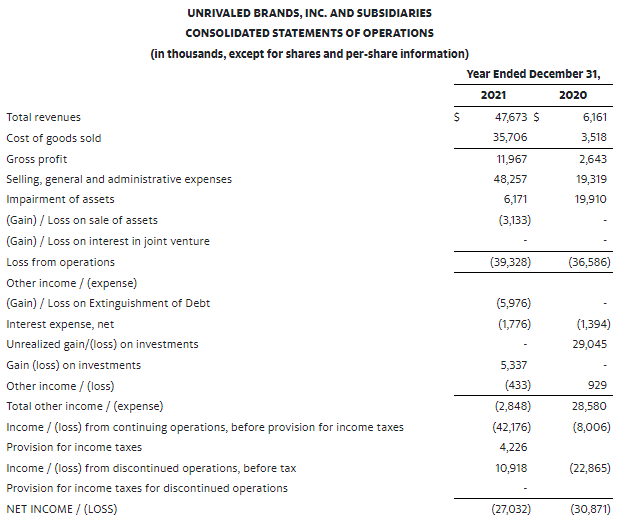 UNRIVALED BRANDS, INC. AND SUBSIDIARIES
CONSOLIDATED STATEMENTS OF OPERATIONS
(in thousands, except for shares and per-share information)

| | Year Ended December 31, | |
|---|---|---|
| | 2021 | 2020 |
| Total revenues | \$ 47,673 | \$ 6,161 |
| Cost of goods sold | 35,706 | 3,518 |
| Gross profit | 11,967 | 2,643 |
| Selling, general and administrative expenses | 48,257 | 19,319 |
| Impairment of assets | 6,171 | 19,910 |
| (Gain) / Loss on sale of assets | (3,133) | - |
| (Gain) / Loss on interest in joint venture | - | - |
| Loss from operations | (39,328) | (36,586) |
| Other income / (expense) | | |
| (Gain) / Loss on Extinguishment of Debt | (5,976) | - |
| Interest expense, net | (1,776) | (1,394) |
| Unrealized gain/(loss) on investments | - | 29,045 |
| Gain (loss) on investments | 5,337 | - |
| Other income / (loss) | (433) | 929 |
| Total other income / (expense) | (2,848) | 28,580 |
| Income / (loss) from continuing operations, before provision for income taxes | (42,176) | (8,006) |
| Provision for income taxes | 4,226 | |
| Income / (loss) from discontinued operations, before tax | 10,918 | (22,865) |
| Provision for income taxes for discontinued operations | - | |
| NET INCOME / (LOSS) | (27,032) | (30,871) |